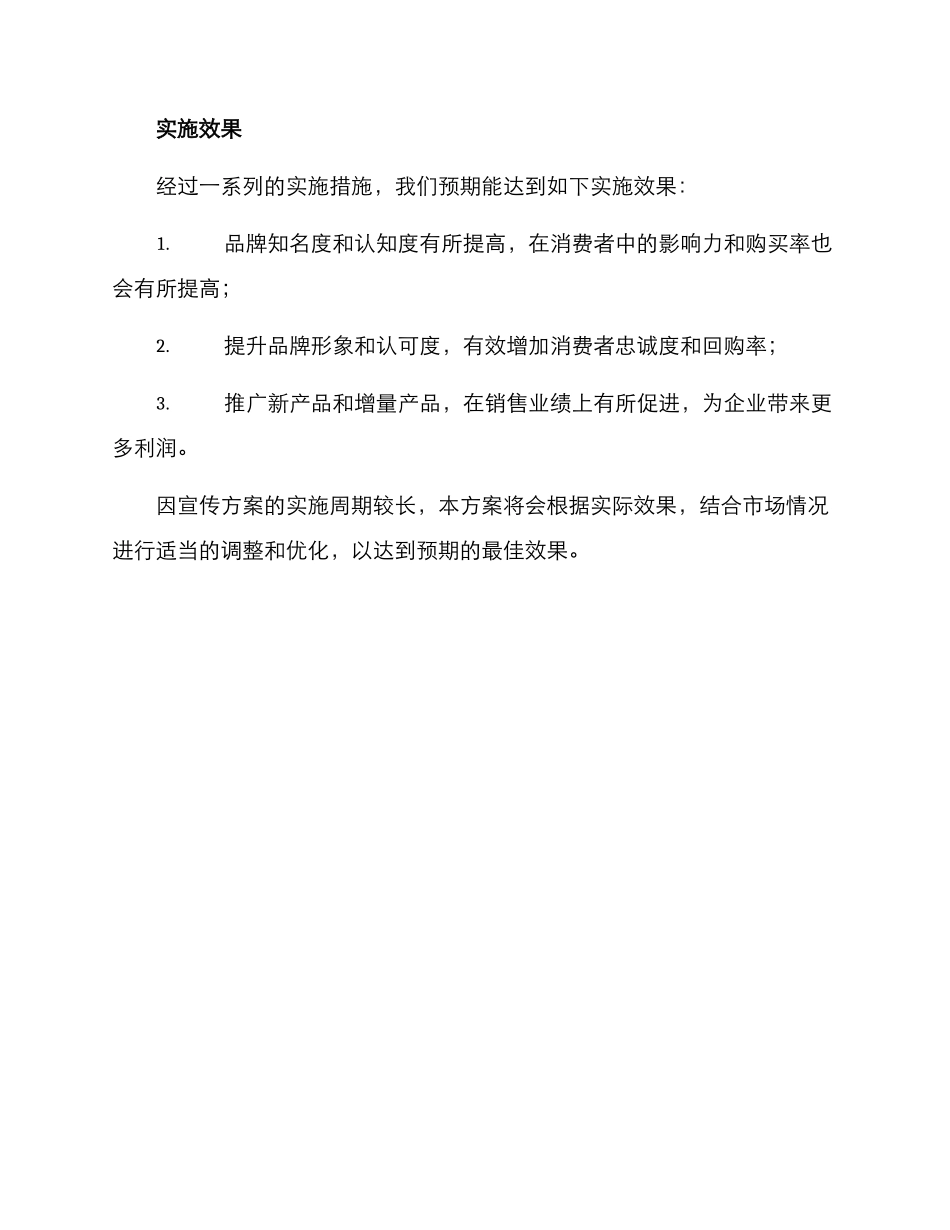 实施效果

经过一系列的实施措施，我们预期能达到如下实施效果：

1. 品牌知名度和认知度有所提高，在消费者中的影响力和购买率也会有所提高；

2. 提升品牌形象和认可度，有效增加消费者忠诚度和回购率；

3. 推广新产品和增量产品，在销售业绩上有所促进，为企业带来更多利润。

因宣传方案的实施周期较长，本方案将会根据实际效果，结合市场情况进行适当的调整和优化，以达到预期的最佳效果。